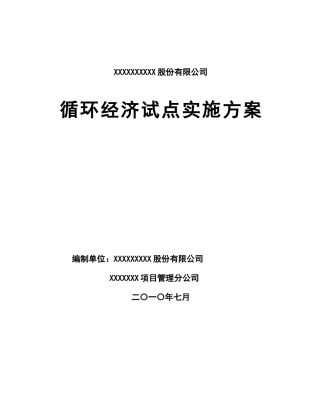 XXXXXXXXXX 股份有限公司

循环经济试点实施方案

编制单位：XXXXXXXXX 股份有限公司

XXXXXXX 项目管理分公司

二〇一〇年七月